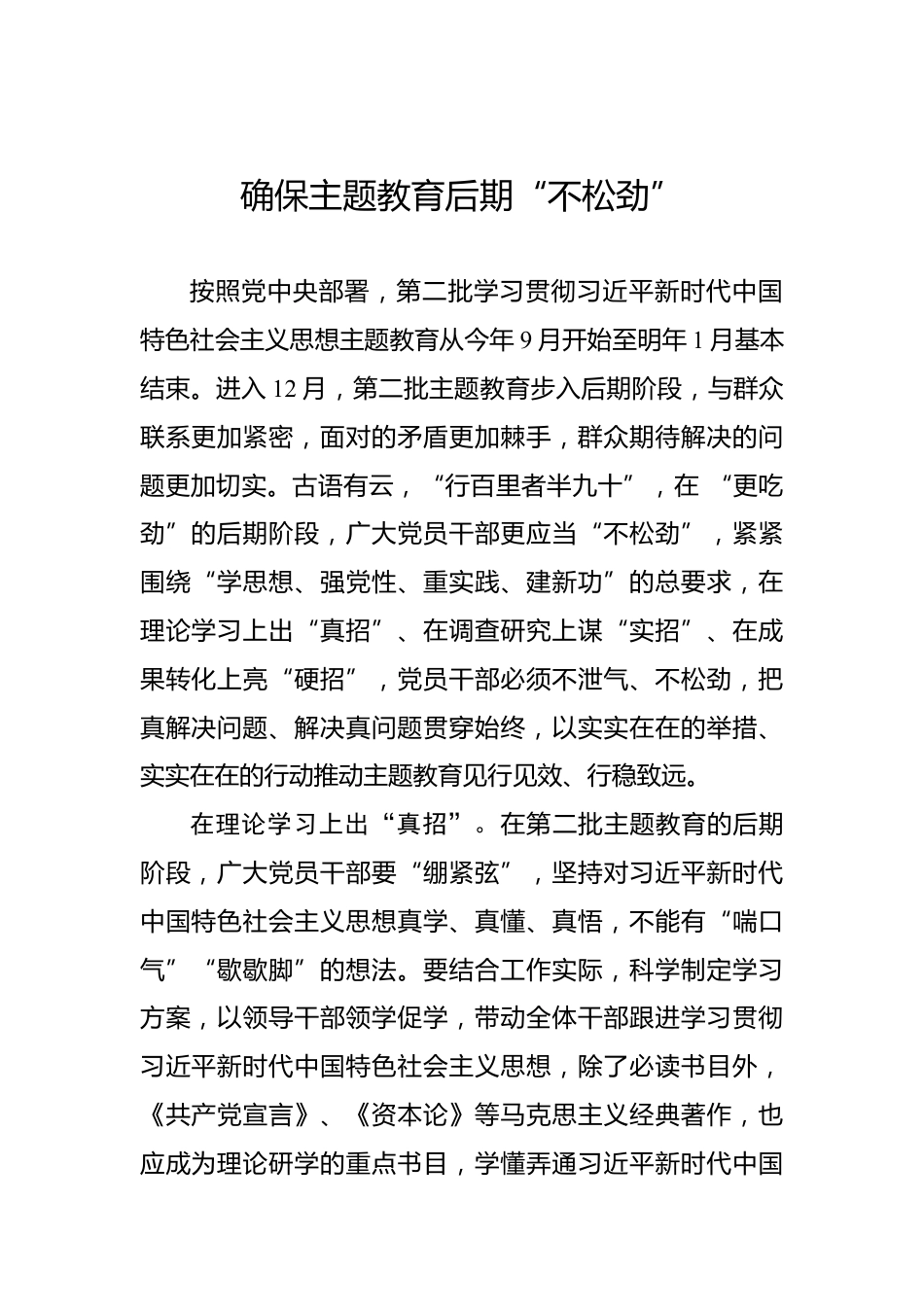 确保主题教育后期“不松劲”

按照党中央部署，第二批学习贯彻习近平新时代中国特色社会主义思想主题教育从今年9月开始至明年1月基本结束。进入12月，第二批主题教育步入后期阶段，与群众联系更加紧密，面对的矛盾更加棘手，群众期待解决的问题更加切实。古语有云，“行百里者半九十”，在“更吃劲”的后期阶段，广大党员干部更应当“不松劲”，紧紧围绕“学思想、强党性、重实践、建新功”的总要求，在理论学习上出“真招”、在调查研究上谋“实招”、在成果转化上亮“硬招”，党员干部必须不泄气、不松劲，把真解决问题、解决真问题贯穿始终，以实实在在的举措、实实在在的行动推动主题教育见行见效、行稳致远。

在理论学习上出“真招”。在第二批主题教育的后期阶段，广大党员干部要“绷紧弦”，坚持对习近平新时代中国特色社会主义思想真学、真懂、真悟，不能有“喘口气”“歇歇脚”的想法。要结合工作实际，科学制定学习方案，以领导干部领学促学，带动全体干部跟进学习贯彻习近平新时代中国特色社会主义思想，除了必读书目外，《共产党宣言》、《资本论》等马克思主义经典著作，也应成为理论研学的重点书目，学懂弄通习近平新时代中国